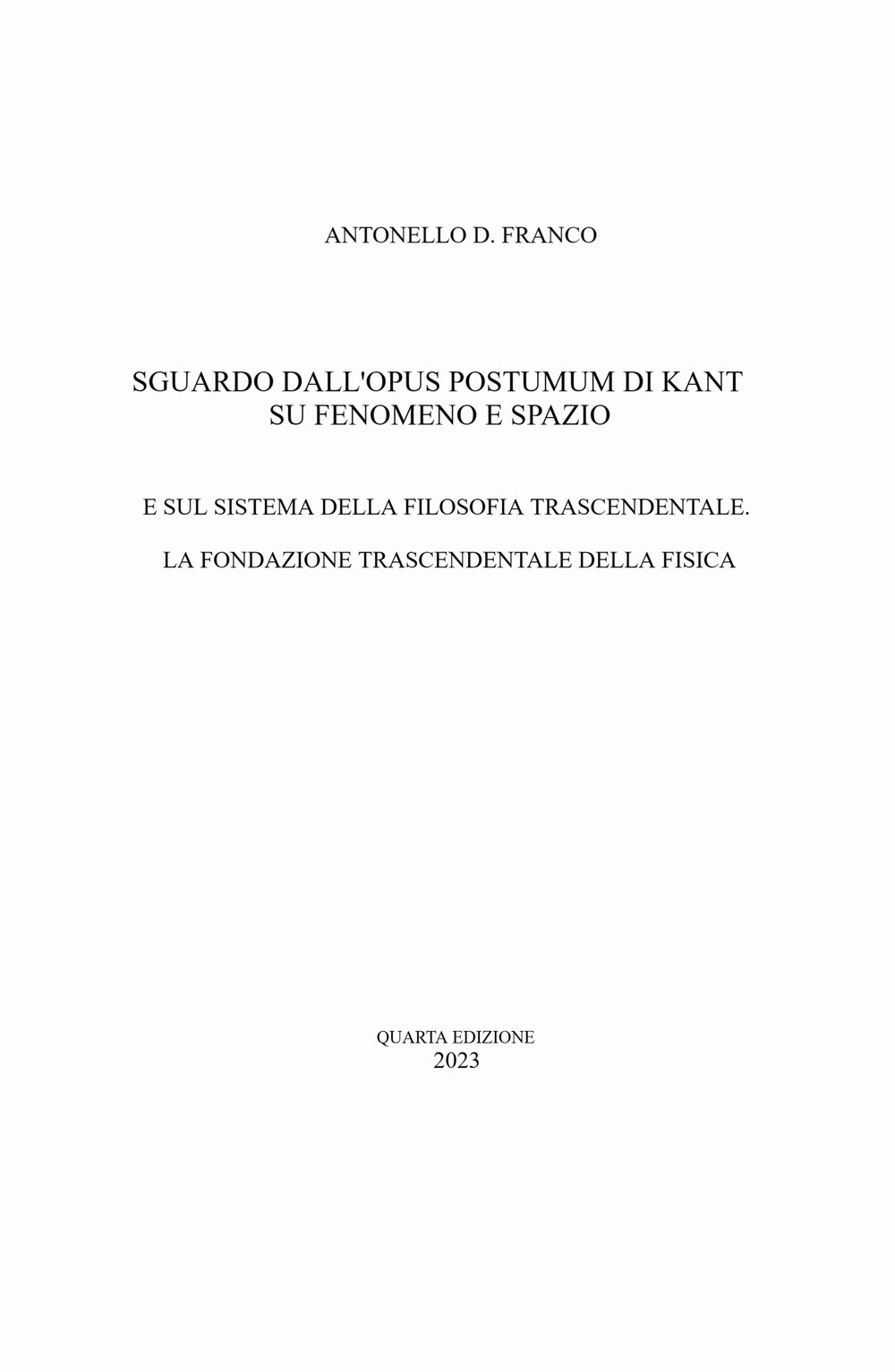 ANTONELLO D. FRANCO

SGUARDO DALL'OPUS POSTUMUM DI KANT
SU FENOMENO E SPAZIO

E SUL SISTEMA DELLA FILOSOFIA TRASCENDENTALE.

LA FONDAZIONE TRASCENDENTALE DELLA FISICA

QUARTA EDIZIONE
2023